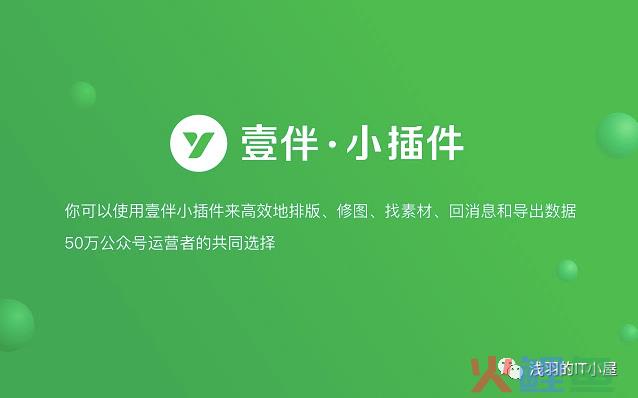 壹伴·小插件

你可以使用壹伴小插件来高效地排版、修图、找素材、回消息和导出数据
50万公众号运营者的共同选择

浅羽的IT小屋